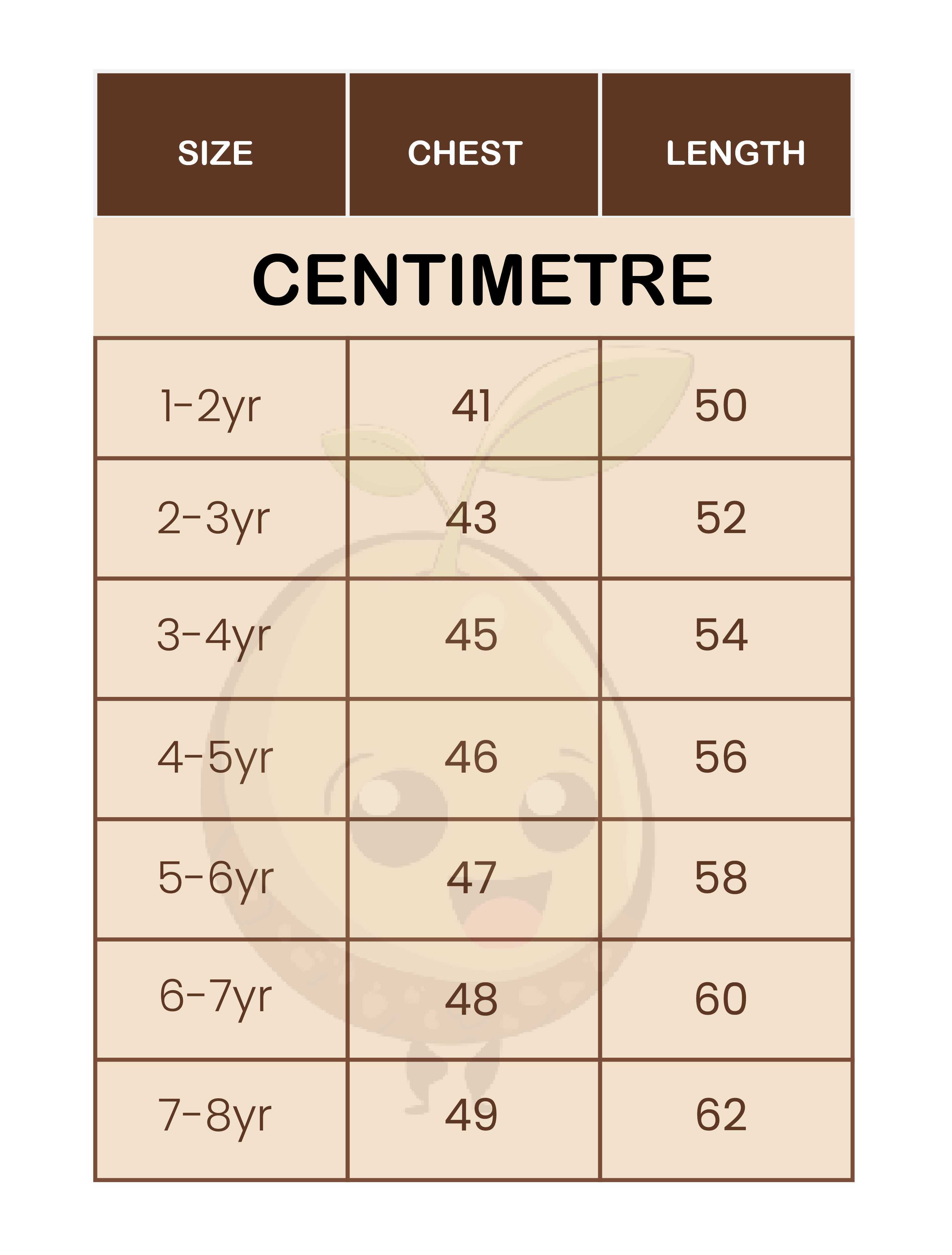 | SIZE | CHEST | LENGTH |
|---|---|---|
| CENTIMETRE | | |
| 1-2yr | 41 | 50 |
| 2-3yr | 43 | 52 |
| 3-4yr | 45 | 54 |
| 4-5yr | 46 | 56 |
| 5-6yr | 47 | 58 |
| 6-7yr | 48 | 60 |
| 7-8yr | 49 | 62 |